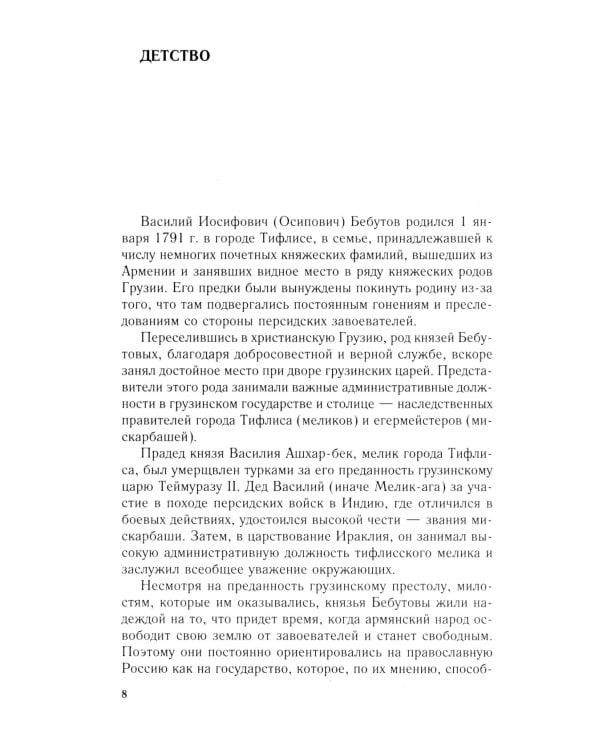 ДЕТСТВО

Василий Иосифович (Осипович) Бебутов родился 1 января 1791 г. в городе Тифлисе, в семье, принадлежавшей к числу немногих почетных княжеских фамилий, вышедших из Армении и занявших видное место в ряду княжеских родов Грузии. Его предки были вынуждены покинуть родину из-за того, что там подвергались постоянным гонениям и преследованиям со стороны персидских завоевателей.

Переселившись в христианскую Грузию, род князей Бебутовых, благодаря добросовестной и верной службе, вскоре занял достойное место при дворе грузинских царей. Представители этого рода занимали важные административные должности в грузинском государстве и столице — наследственных правителей города Тифлиса (меликов) и егермейстеров (мискарбашей).

Прадед князя Василия Ашхар-бек, мелик города Тифлиса, был умерщвлен турками за его преданность грузинскому царю Теймуразу II. Дед Василий (иначе Мелик-ага) за участие в походе персидских войск в Индию, где отличился в боевых действиях, удостоился высокой чести — звания мискарбаши. Затем, в царствование Ираклия, он занимал высокую административную должность тифлисского мелика и заслужил всеобщее уважение окружающих.

Несмотря на преданность грузинскому престолу, милостям, которые им оказывались, князья Бебутовы жили надеждой на то, что придет время, когда армянский народ освободит свою землю от завоевателей и станет свободным. Поэтому они постоянно ориентировались на православную Россию как на государство, которое, по их мнению, способ-

8